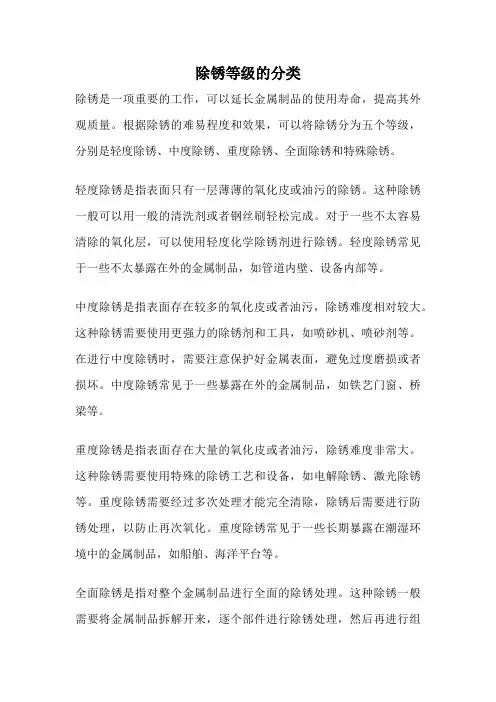 除锈等级的分类

除锈是一项重要的工作，可以延长金属制品的使用寿命，提高其外观质量。根据除锈的难易程度和效果，可以将除锈分为五个等级，分别是轻度除锈、中度除锈、重度除锈、全面除锈和特殊除锈。

轻度除锈是指表面只有一层薄薄的氧化皮或油污的除锈。这种除锈一般可以用一般的清洗剂或者钢丝刷轻松完成。对于一些不太容易清除的氧化层，可以使用轻度化学除锈剂进行除锈。轻度除锈常见于一些不太暴露在外的金属制品，如管道内壁、设备内部等。

中度除锈是指表面存在较多的氧化皮或者油污，除锈难度相对较大。这种除锈需要使用更强力的除锈剂和工具，如喷砂机、喷砂剂等。在进行中度除锈时，需要注意保护好金属表面，避免过度磨损或者损坏。中度除锈常见于一些暴露在外的金属制品，如铁艺门窗、桥梁等。

重度除锈是指表面存在大量的氧化皮或者油污，除锈难度非常大。这种除锈需要使用特殊的除锈工艺和设备，如电解除锈、激光除锈等。重度除锈需要经过多次处理才能完全清除，除锈后需要进行防锈处理，以防止再次氧化。重度除锈常见于一些长期暴露在潮湿环境中的金属制品，如船舶、海洋平台等。

全面除锈是指对整个金属制品进行全面的除锈处理。这种除锈一般需要将金属制品拆解开来，逐个部件进行除锈处理，然后再进行组